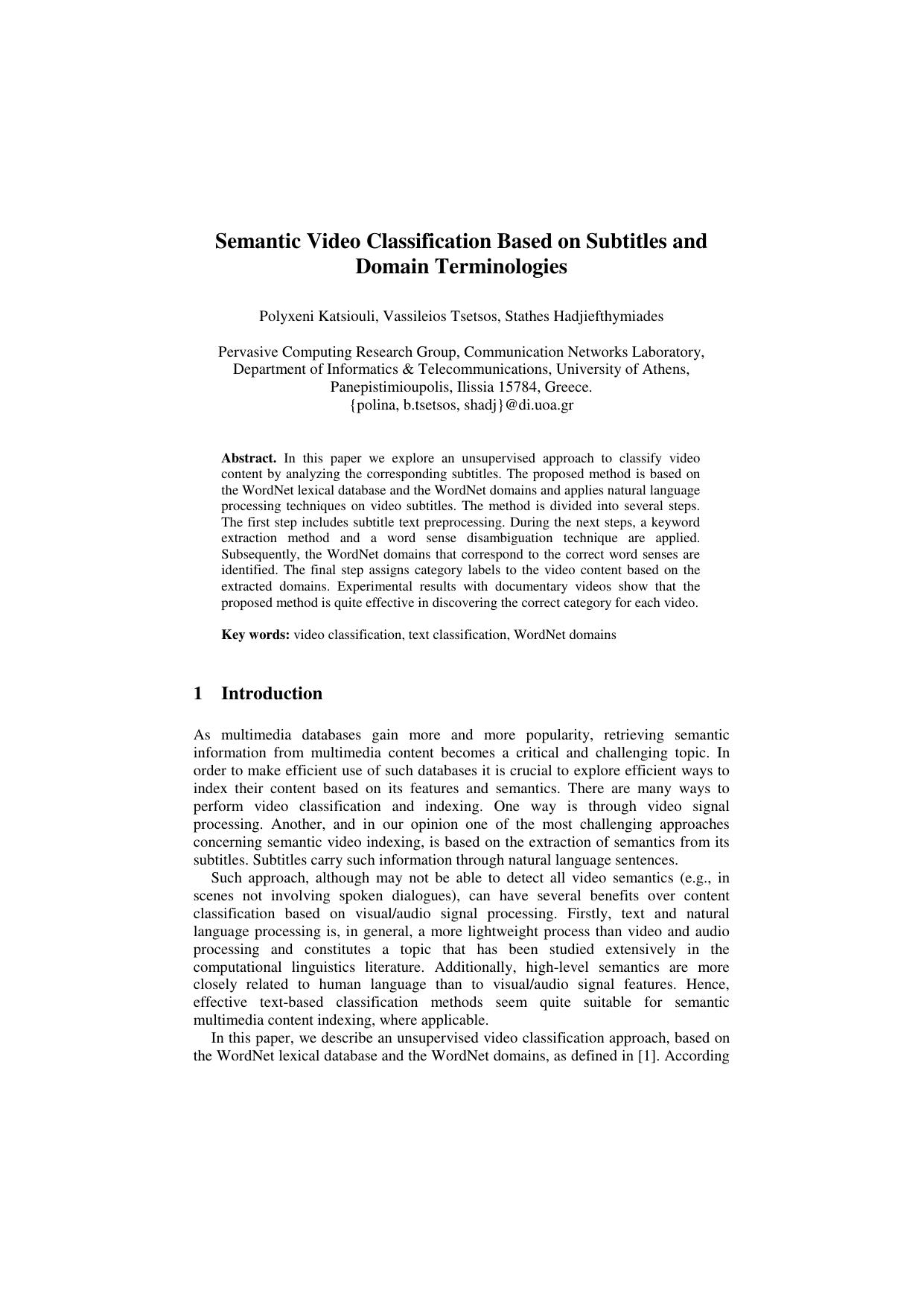 Semantic Video Classification Based on Subtitles and Domain Terminologies

Polyxeni Katsiouli, Vassileios Tsetsos, Stathes Hadjiefthymiades

Pervasive Computing Research Group, Communication Networks Laboratory, Department of Informatics & Telecommunications, University of Athens, Panepistimioupolis, Ilissia 15784, Greece.
{polina, b.tsetsos, shadj}@di.uoa.gr

**Abstract.** In this paper we explore an unsupervised approach to classify video content by analyzing the corresponding subtitles. The proposed method is based on the WordNet lexical database and the WordNet domains and applies natural language processing techniques on video subtitles. The method is divided into several steps. The first step includes subtitle text preprocessing. During the next steps, a keyword extraction method and a word sense disambiguation technique are applied. Subsequently, the WordNet domains that correspond to the correct word senses are identified. The final step assigns category labels to the video content based on the extracted domains. Experimental results with documentary videos show that the proposed method is quite effective in discovering the correct category for each video.

**Key words:** video classification, text classification, WordNet domains

1 Introduction

As multimedia databases gain more and more popularity, retrieving semantic information from multimedia content becomes a critical and challenging topic. In order to make efficient use of such databases it is crucial to explore efficient ways to index their content based on its features and semantics. There are many ways to perform video classification and indexing. One way is through video signal processing. Another, and in our opinion one of the most challenging approaches concerning semantic video indexing, is based on the extraction of semantics from its subtitles. Subtitles carry such information through natural language sentences.

Such approach, although may not be able to detect all video semantics (e.g., in scenes not involving spoken dialogues), can have several benefits over content classification based on visual/audio signal processing. Firstly, text and natural language processing is, in general, a more lightweight process than video and audio processing and constitutes a topic that has been studied extensively in the computational linguistics literature. Additionally, high-level semantics are more closely related to human language than to visual/audio signal features. Hence, effective text-based classification methods seem quite suitable for semantic multimedia content indexing, where applicable.

In this paper, we describe an unsupervised video classification approach, based on the WordNet lexical database and the WordNet domains, as defined in [1]. According